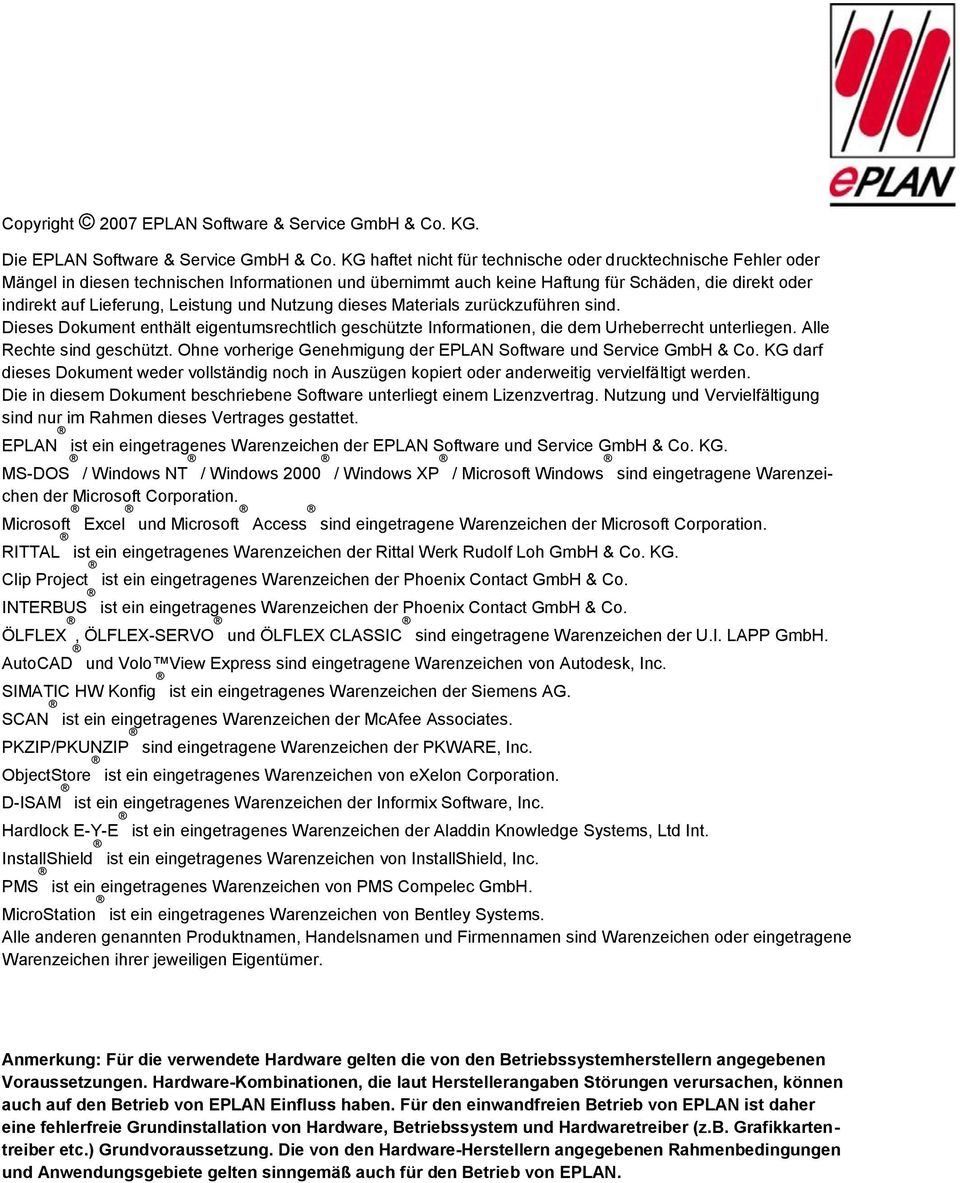 ePLAN

Copyright © 2007 EPLAN Software & Service GmbH & Co. KG.

Die EPLAN Software & Service GmbH & Co. KG haftet nicht für technische oder drucktechnische Fehler oder Mängel in diesen technischen Informationen und übernimmt auch keine Haftung für Schäden, die direkt oder indirekt auf Lieferung, Leistung und Nutzung dieses Materials zurückzuführen sind.

Dieses Dokument enthält eigentumsrechtlich geschützte Informationen, die dem Urheberrecht unterliegen. Alle Rechte sind geschützt. Ohne vorherige Genehmigung der EPLAN Software und Service GmbH & Co. KG darf dieses Dokument weder vollständig noch in Auszügen kopiert oder anderweitig vervielfältigt werden.

Die in diesem Dokument beschriebene Software unterliegt einem Lizenzvertrag. Nutzung und Vervielfältigung sind nur im Rahmen dieses Vertrages gestattet.

EPLAN® ist ein eingetragenes Warenzeichen der EPLAN Software und Service GmbH & Co. KG.

MS-DOS® / Windows NT® / Windows 2000® / Windows XP® / Microsoft Windows® sind eingetragene Warenzeichen der Microsoft Corporation.

Microsoft® Excel® und Microsoft® Access® sind eingetragene Warenzeichen der Microsoft Corporation.

RITTAL® ist ein eingetragenes Warenzeichen der Rittal Werk Rudolf Loh GmbH & Co. KG.

Clip Project® ist ein eingetragenes Warenzeichen der Phoenix Contact GmbH & Co.

INTERBUS® ist ein eingetragenes Warenzeichen der Phoenix Contact GmbH & Co.

ÖLFLEX®, ÖLFLEX-SERVO® und ÖLFLEX CLASSIC® sind eingetragene Warenzeichen der U.I. LAPP GmbH.

AutoCAD® und Volo™View Express sind eingetragene Warenzeichen von Autodesk, Inc.

SIMATIC HW Konfig® ist ein eingetragenes Warenzeichen der Siemens AG.

SCAN® ist ein eingetragenes Warenzeichen der McAfee Associates.

PKZIP/PKUNZIP® sind eingetragene Warenzeichen der PKWARE, Inc.

ObjectStore® ist ein eingetragenes Warenzeichen von eXelon Corporation.

D-ISAM® ist ein eingetragenes Warenzeichen der Informix Software, Inc.

Hardlock E-Y-E® ist ein eingetragenes Warenzeichen der Aladdin Knowledge Systems, Ltd Int.

InstallShield® ist ein eingetragenes Warenzeichen von InstallShield, Inc.

PMS® ist ein eingetragenes Warenzeichen von PMS Compelec GmbH.

MicroStation® ist ein eingetragenes Warenzeichen von Bentley Systems.

Alle anderen genannten Produktnamen, Handelsnamen und Firmennamen sind Warenzeichen oder eingetragene Warenzeichen ihrer jeweiligen Eigentümer.

Anmerkung: Für die verwendete Hardware gelten die von den Betriebssystemherstellern angegebenen Voraussetzungen. Hardware-Kombinationen, die laut Herstellerangaben Störungen verursachen, können auch auf den Betrieb von EPLAN Einfluss haben. Für den einwandfreien Betrieb von EPLAN ist daher eine fehlerfreie Grundinstallation von Hardware, Betriebssystem und Hardwaretreiber (z.B. Grafikkartentreiber etc.) Grundvoraussetzung. Die von den Hardware-Herstellern angegebenen Rahmenbedingungen und Anwendungsgebiete gelten sinngemäß auch für den Betrieb von EPLAN.